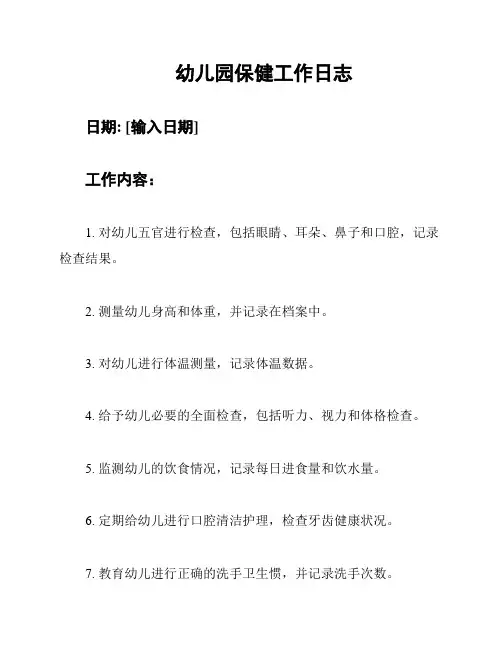 幼儿园保健工作日志

日期: [输入日期]

工作内容：

1. 对幼儿五官进行检查，包括眼睛、耳朵、鼻子和口腔，记录检查结果。

2. 测量幼儿身高和体重，并记录在档案中。

3. 对幼儿进行体温测量，记录体温数据。

4. 给予幼儿必要的全面检查，包括听力、视力和体格检查。

5. 监测幼儿的饮食情况，记录每日进食量和饮水量。

6. 定期给幼儿进行口腔清洁护理，检查牙齿健康状况。

7. 教育幼儿进行正确的洗手卫生惯，并记录洗手次数。